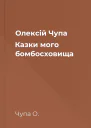 Олексій Чупа

Казки мого бомбосховища

Чупа О.